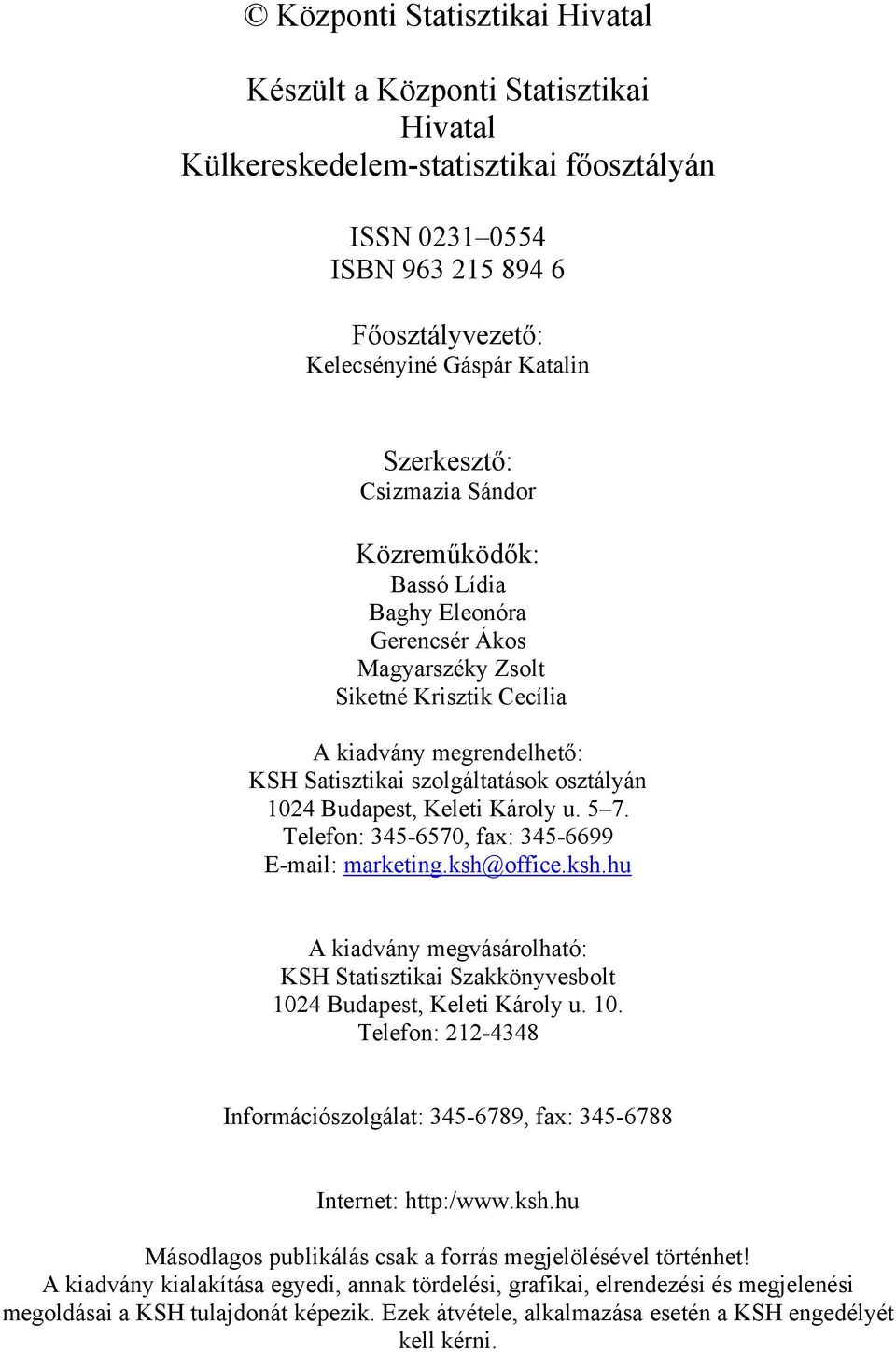 © Központi Statisztikai Hivatal

Készült a Központi Statisztikai Hivatal Külkereskedelem-statisztikai főosztályán

ISSN 0231–0554
ISBN 963 215 894 6

Főosztályvezető:
Kelecsényiné Gáspár Katalin

Szerkesztő:
Csizmazia Sándor

Közreműködők:
Bassó Lídia
Baghy Eleonóra
Gerencsér Ákos
Magyarszéky Zsolt
Siketné Krisztik Cecília

A kiadvány megrendelhető:
KSH Satisztikai szolgáltatások osztályán
1024 Budapest, Keleti Károly u. 5–7.
Telefon: 345-6570, fax: 345-6699
E-mail: marketing.ksh@office.ksh.hu

A kiadvány megvásárolható:
KSH Statisztikai Szakkönyvesbolt
1024 Budapest, Keleti Károly u. 10.
Telefon: 212-4348

Információszolgálat: 345-6789, fax: 345-6788

Internet: http:/www.ksh.hu

Másodlagos publikálás csak a forrás megjelölésével történhet!
A kiadvány kialakítása egyedi, annak tördelési, grafikai, elrendezési és megjelenési megoldásai a KSH tulajdonát képezik. Ezek átvétele, alkalmazása esetén a KSH engedélyét kell kérni.